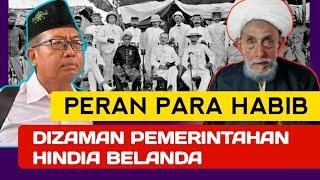 PERAN PARA HABIB

DIZAMAN PEMERINTAHAN HINDIA BELANDA